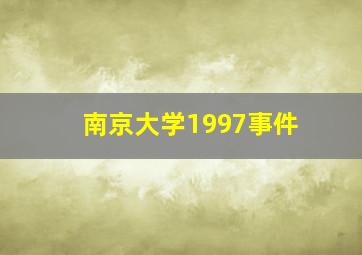 南京大学1997事件